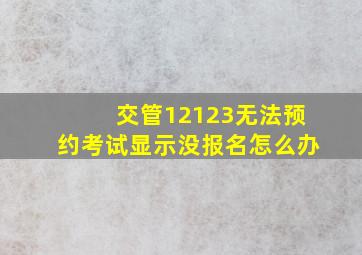 交管12123无法预约考试显示没报名怎么办